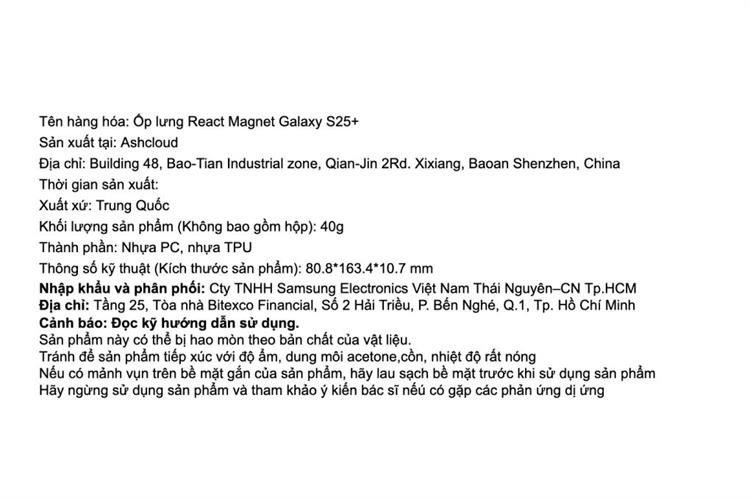 Tên hàng hóa: Ốp lưng React Magnet Galaxy S25+
Sản xuất tại: Ashcloud
Địa chỉ: Building 48, Bao-Tian Industrial zone, Qian-Jin 2Rd. Xixiang, Baoan Shenzhen, China
Thời gian sản xuất:
Xuất xứ: Trung Quốc
Khối lượng sản phẩm (Không bao gồm hộp): 40g
Thành phần: Nhựa PC, nhựa TPU
Thông số kỹ thuật (Kích thước sản phẩm): 80.8*163.4*10.7 mm
Nhập khẩu và phân phối: Cty TNHH Samsung Electronics Việt Nam Thái Nguyên–CN Tp.HCM
Địa chỉ: Tầng 25, Tòa nhà Bitexco Financial, Số 2 Hải Triều, P. Bến Nghé, Q.1, Tp. Hồ Chí Minh
Cảnh báo: Đọc kỹ hướng dẫn sử dụng.
Sản phẩm này có thể bị hao mòn theo bản chất của vật liệu.
Tránh để sản phẩm tiếp xúc với độ ẩm, dung môi acetone,cồn, nhiệt độ rất nóng
Nếu có mảnh vụn trên bề mặt gắn của sản phẩm, hãy lau sạch bề mặt trước khi sử dụng sản phẩm
Hãy ngừng sử dụng sản phẩm và tham khảo ý kiến bác sĩ nếu có gặp các phản ứng dị ứng